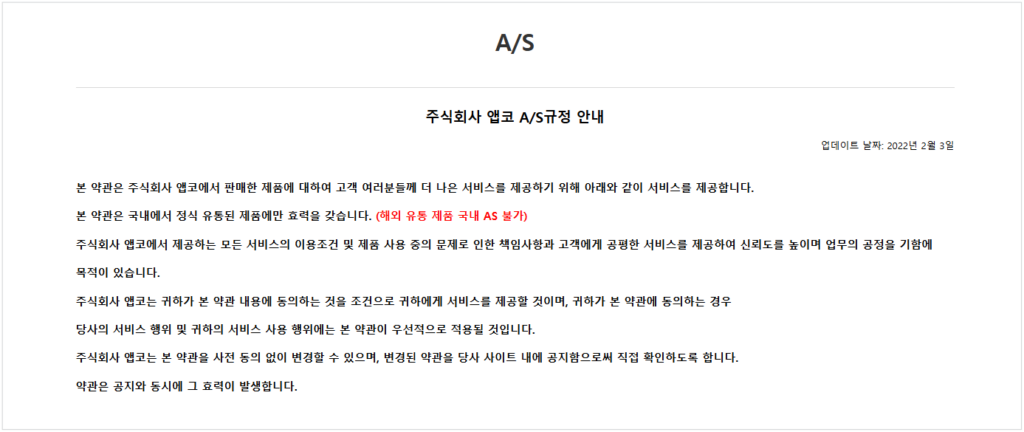 A/S

주식회사 앱코 A/S규정 안내

업데이트 날짜: 2022년 2월 3일

본 약관은 주식회사 앱코에서 판매한 제품에 대하여 고객 여러분들께 더 나은 서비스를 제공하기 위해 아래와 같이 서비스를 제공합니다.

본 약관은 국내에서 정식 유통된 제품에만 효력을 갖습니다. (해외 유통 제품 국내 AS 불가)

주식회사 앱코에서 제공하는 모든 서비스의 이용조건 및 제품 사용 중의 문제로 인한 책임사항과 고객에게 공평한 서비스를 제공하여 신뢰도를 높이며 업무의 공정을 기함에 목적이 있습니다.

주식회사 앱코는 귀하가 본 약관 내용에 동의하는 것을 조건으로 귀하에게 서비스를 제공할 것이며, 귀하가 본 약관에 동의하는 경우 당사의 서비스 행위 및 귀하의 서비스 사용 행위에는 본 약관이 우선적으로 적용될 것입니다.

주식회사 앱코는 본 약관을 사전 동의 없이 변경할 수 있으며, 변경된 약관을 당사 사이트 내에 공지함으로써 직접 확인하도록 합니다.

약관은 공지와 동시에 그 효력이 발생합니다.